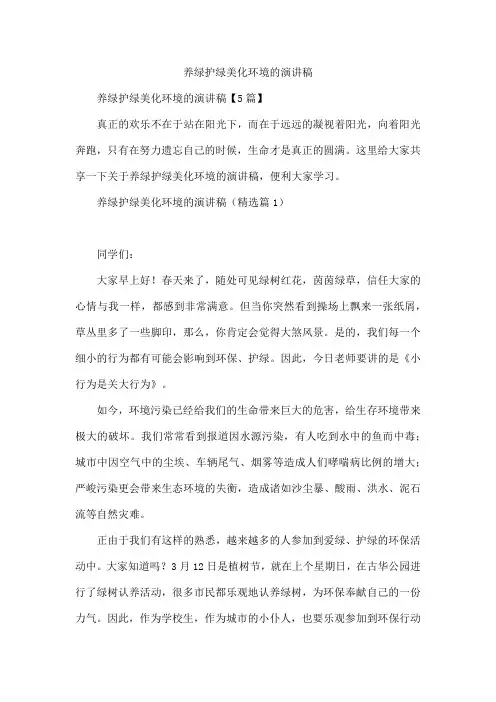 养绿护绿美化环境的演讲稿

养绿护绿美化环境的演讲稿【5篇】

真正的欢乐不在于站在阳光下，而在于远远的凝视着阳光，向着阳光奔跑，只有在努力遗忘自己的时候，生命才是真正的圆满。这里给大家共享一下关于养绿护绿美化环境的演讲稿，便利大家学习。

养绿护绿美化环境的演讲稿（精选篇1）

同学们：

大家早上好！春天来了，随处可见绿树红花，茵茵绿草，信任大家的心情与我一样，都感到非常满意。但当你突然看到操场上飘来一张纸屑，草丛里多了一些脚印，那么，你肯定会觉得大煞风景。是的，我们每一个细小的行为都有可能会影响到环保、护绿。因此，今日老师要讲的是《小行为是关大行为》。

如今，环境污染已经给我们的生命带来巨大的危害，给生存环境带来极大的破坏。我们常常看到报道因水源污染，有人吃到水中的鱼而中毒；城市中因空气中的尘埃、车辆尾气、烟雾等造成人们哮喘病比例的增大；严峻污染更会带来生态环境的失衡，造成诸如沙尘暴、酸雨、洪水、泥石流等自然灾难。

正由于我们有这样的熟悉，越来越多的人参加到爱绿、护绿的环保活动中。大家知道吗？3月12日是植树节，就在上个星期日，在古华公园进行了绿树认养活动，很多市民都乐观地认养绿树，为环保奉献自己的一份力气。因此，作为学校生，作为城市的小仆人，也要乐观参加到环保行动